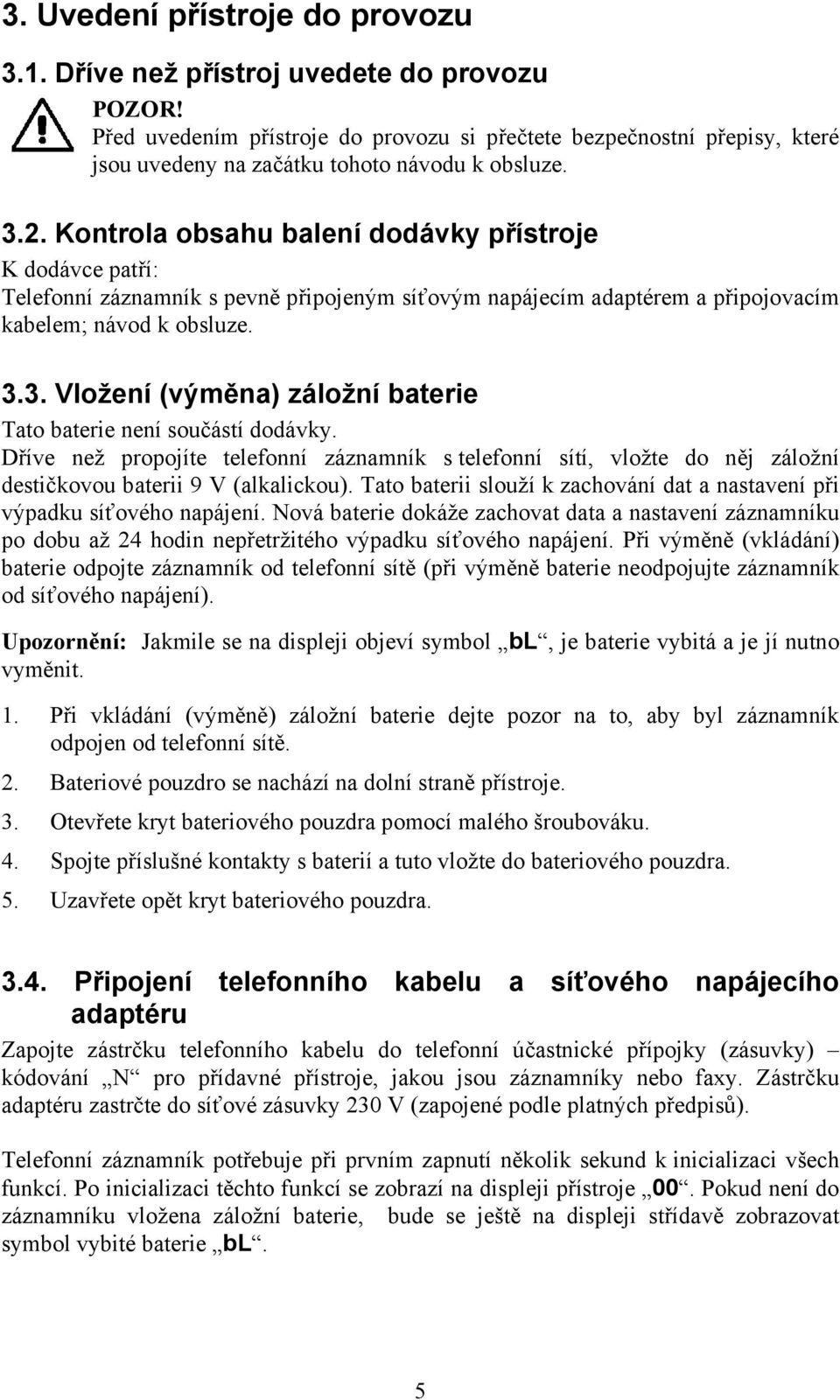 3. Uvedení přístroje do provozu

3.1. Dříve než přístroj uvedete do provozu

POZOR!
Před uvedením přístroje do provozu si přečtete bezpečnostní přepisy, které jsou uvedeny na začátku tohoto návodu k obsluze.

3.2. Kontrola obsahu balení dodávky přístroje

K dodávce patří:
Telefonní záznamník s pevně připojeným síťovým napájecím adaptérem a připojovacím kabelem; návod k obsluze.

3.3. Vložení (výměna) záložní baterie

Tato baterie není součástí dodávky.
Dříve než propojíte telefonní záznamník s telefonní sítí, vložte do něj záložní destičkovou baterii 9 V (alkalickou). Tato baterii slouží k zachování dat a nastavení při výpadku síťového napájení. Nová baterie dokáže zachovat data a nastavení záznamníku po dobu až 24 hodin nepřetržitého výpadku síťového napájení. Při výměně (vkládání) baterie odpojte záznamník od telefonní sítě (při výměně baterie neodpojujte záznamník od síťového napájení).

Upozornění: Jakmile se na displeji objeví symbol „bL“, je baterie vybitá a je jí nutno vyměnit.

1. Při vkládání (výměně) záložní baterie dejte pozor na to, aby byl záznamník odpojen od telefonní sítě.

2. Bateriové pouzdro se nachází na dolní straně přístroje.

3. Otevřete kryt bateriového pouzdra pomocí malého šroubováku.

4. Spojte příslušné kontakty s baterií a tuto vložte do bateriového pouzdra.

5. Uzavřete opět kryt bateriového pouzdra.

3.4. Připojení telefonního kabelu a síťového napájecího adaptéru

Zapojte zástrčku telefonního kabelu do telefonní účastnické přípojky (zásuvky) – kódování „N“ pro přídavné přístroje, jakou jsou záznamníky nebo faxy. Zástrčku adaptéru zastrčte do síťové zásuvky 230 V (zapojené podle platných předpisů).

Telefonní záznamník potřebuje při prvním zapnutí několik sekund k inicializaci všech funkcí. Po inicializaci těchto funkcí se zobrazí na displeji přístroje „00“. Pokud není do záznamníku vložena záložní baterie, bude se ještě na displeji střídavě zobrazovat symbol vybité baterie „bL“.

5